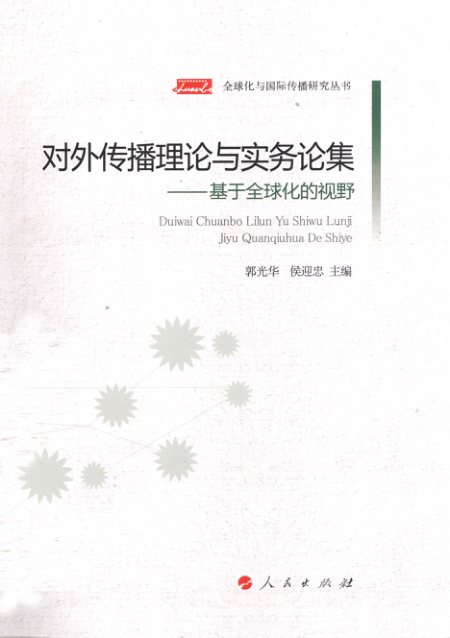 全球化与国际传播研究丛书

对外传播理论与实务论集

——基于全球化的视野

Duiwai Chuanbo Lilun Yu Shiwu Lunji
Jiyu Quanqiuhua De Shiye

郭光华 侯迎忠 主编

人民出版社